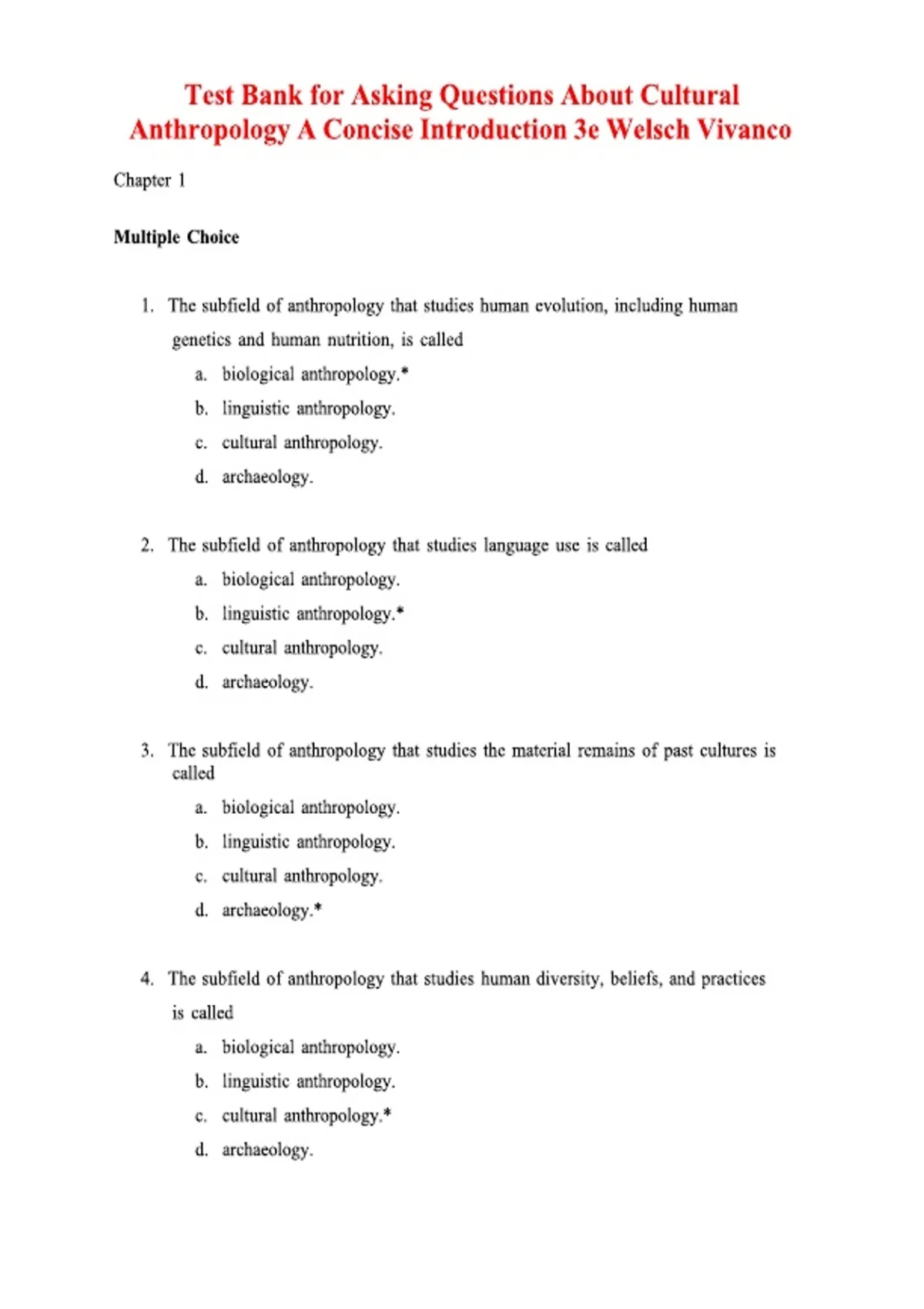 Test Bank for Asking Questions About Cultural Anthropology A Concise Introduction 3e Welsch Vivanco

Chapter 1

Multiple Choice

1. The subfield of anthropology that studies human evolution, including human genetics and human nutrition, is called
a. biological anthropology.*
b. linguistic anthropology.
c. cultural anthropology.
d. archaeology.

2. The subfield of anthropology that studies language use is called
a. biological anthropology.
b. linguistic anthropology.*
c. cultural anthropology.
d. archaeology.

3. The subfield of anthropology that studies the material remains of past cultures is called
a. biological anthropology.
b. linguistic anthropology.
c. cultural anthropology.
d. archaeology.*

4. The subfield of anthropology that studies human diversity, beliefs, and practices is called
a. biological anthropology.
b. linguistic anthropology.
c. cultural anthropology.*
d. archaeology.